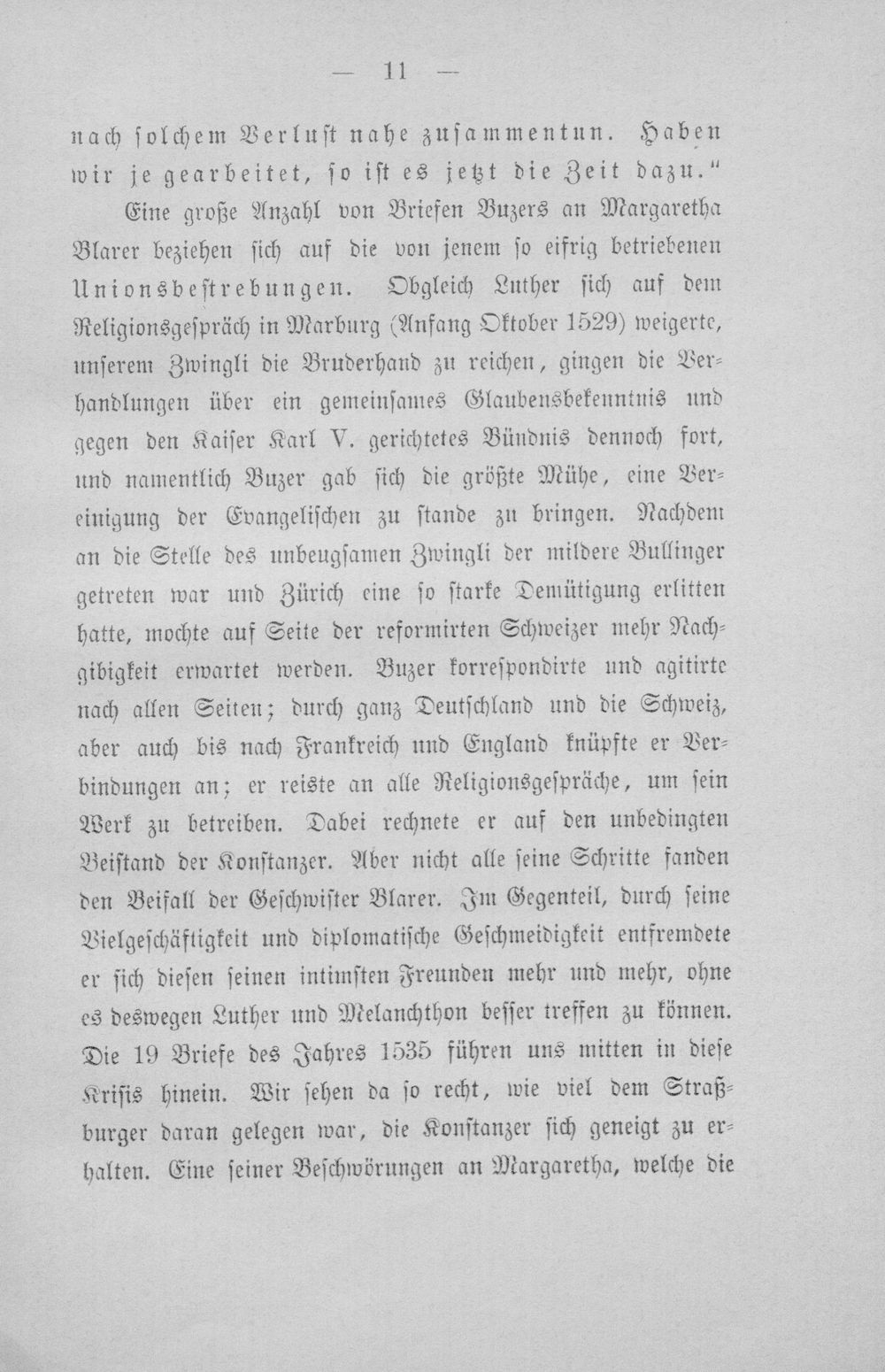 — 11 —

nach solchem Verlust nahe zusammentun. Haben wir je gearbeitet, so ist es jetzt die Zeit dazu."

Eine große Anzahl von Briefen Buzers an Margaretha Blarer beziehen sich auf die von jenem so eifrig betriebenen Unionsbestrebungen. Obgleich Luther sich auf dem Religionsgespräch in Marburg (Anfang Oktober 1529) weigerte, unserem Zwingli die Bruderhand zu reichen, gingen die Verhandlungen über ein gemeinsames Glaubensbekenntnis und gegen den Kaiser Karl V. gerichtetes Bündnis dennoch fort, und namentlich Buzer gab sich die größte Mühe, eine Vereinigung der Evangelischen zu stande zu bringen. Nachdem an die Stelle des unbeugsamen Zwingli der mildere Bullinger getreten war und Zürich eine so starke Demütigung erlitten hatte, mochte auf Seite der reformirten Schweizer mehr Nachgibigkeit erwartet werden. Buzer korrespondirte und agitirte nach allen Seiten; durch ganz Deutschland und die Schweiz, aber auch bis nach Frankreich und England knüpfte er Verbindungen an; er reiste an alle Religionsgespräche, um sein Werk zu betreiben. Dabei rechnete er auf den unbedingten Beistand der Konstanzer. Aber nicht alle seine Schritte fanden den Beifall der Geschwister Blarer. Im Gegenteil, durch seine Vielgeschäftigkeit und diplomatische Geschmeidigkeit entfremdete er sich diesen seinen intimsten Freunden mehr und mehr, ohne es deswegen Luther und Melanchthon besser treffen zu können. Die 19 Briefe des Jahres 1535 führen uns mitten in diese Krisis hinein. Wir sehen da so recht, wie viel dem Straßburger daran gelegen war, die Konstanzer sich geneigt zu erhalten. Eine seiner Beschwörungen an Margaretha, welche die